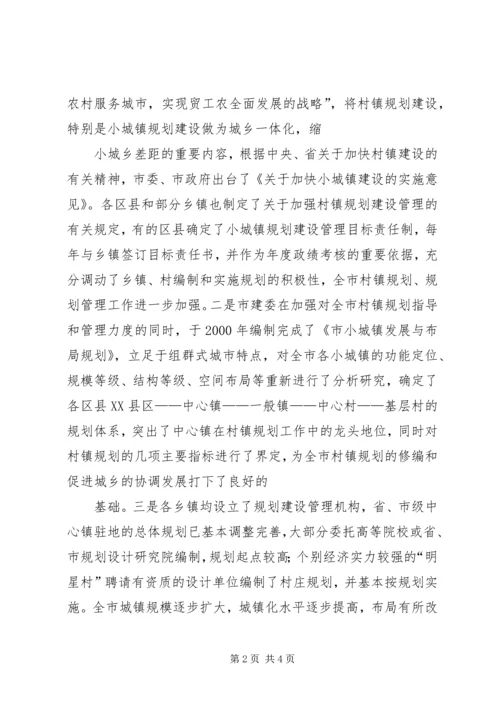 农村服务城市，实现贸工农全面发展的战略”，将村镇规划建设，特别是小城镇规划建设做为城乡一体化，缩

小城乡差距的重要内容，根据中央、省关于加快村镇建设的有关精神，市委、市政府出台了《关于加快小城镇建设的实施意见》。各区县和部分乡镇也制定了关于加强村镇规划建设管理的有关规定，有的区县确定了小城镇规划建设管理目标责任制，每年与乡镇签订目标责任书，并作为年度政绩考核的重要依据，充分调动了乡镇、村编制和实施规划的积极性，全市村镇规划、规划管理工作进一步加强。二是市建委在加强对全市村镇规划指导和管理力度的同时，于2000年编制完成了《市小城镇发展与布局规划》，立足于组群式城市特点，对全市各小城镇的功能定位、规模等级、结构等级、空间布局等重新进行了分析研究，确定了各区县XX县区——中心镇——一般镇——中心村——基层村的规划体系，突出了中心镇在村镇规划工作中的龙头地位，同时对村镇规划的几项主要指标进行了界定，为全市村镇规划的修编和促进城乡的协调发展打下了良好的

基础。三是各乡镇均设立了规划建设管理机构，省、市级中心镇驻地的总体规划已基本调整完善，大部分委托高等院校或省、市规划设计研究院编制，规划起点较高；个别经济实力较强的“明星村”聘请有资质的设计单位编制了村庄规划，并基本按规划实施。全市城镇规模逐步扩大，城镇化水平逐步提高，布局有所改

第2页 共4页